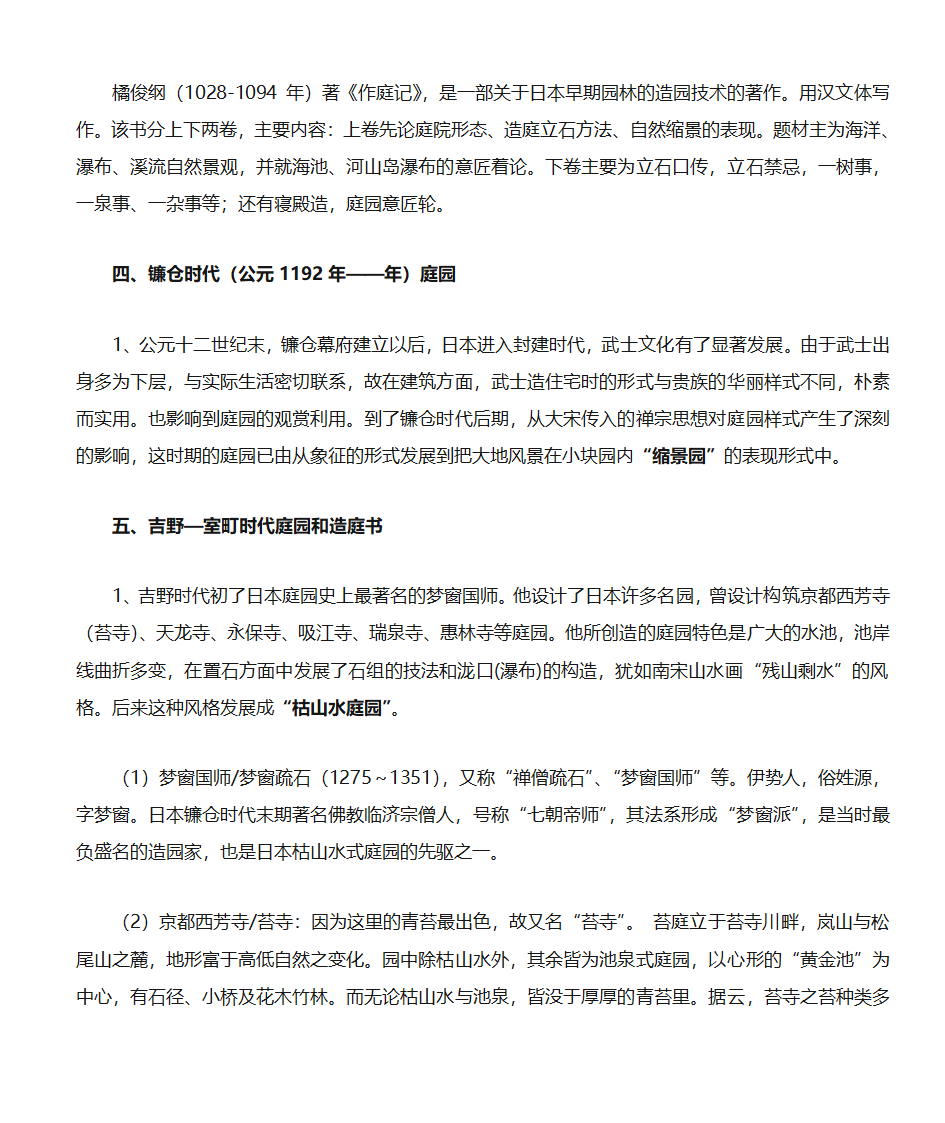 橘俊纲（1028-1094 年）著《作庭记》，是一部关于日本早期园林的造园技术的著作。用汉文体写作。该书分上下两卷，主要内容：上卷先论庭院形态、造庭立石方法、自然缩景的表现。题材主为海洋、瀑布、溪流自然景观，并就海池、河山岛瀑布的意匠着论。下卷主要为立石口传，立石禁忌，一树事，一泉事、一杂事等；还有寝殿造，庭园意匠轮。

四、镰仓时代（公元 1192 年——年）庭园

1、公元十二世纪末，镰仓幕府建立以后，日本进入封建时代，武士文化有了显著发展。由于武士出身多为下层，与实际生活密切联系，故在建筑方面，武士造住宅时的形式与贵族的华丽样式不同，朴素而实用。也影响到庭园的观赏利用。到了镰仓时代后期，从大宋传入的禅宗思想对庭园样式产生了深刻的影响，这时期的庭园已由从象征的形式发展到把大地风景在小块园内“缩景园”的表现形式中。

五、吉野—室町时代庭园和造庭书

1、吉野时代初了日本庭园史上最著名的梦窗国师。他设计了日本许多名园，曾设计构筑京都西芳寺（苔寺）、天龙寺、永保寺、吸江寺、瑞泉寺、惠林寺等庭园。他所创造的庭园特色是广大的水池，池岸线曲折多变，在置石方面中发展了石组的技法和泷口(瀑布)的构造，犹如南宋山水画“残山剩水”的风格。后来这种风格发展成“枯山水庭园”。

（1）梦窗国师/梦窗疏石（1275～1351），又称“禅僧疏石”、“梦窗国师”等。伊势人，俗姓源，字梦窗。日本镰仓时代末期著名佛教临济宗僧人，号称“七朝帝师”，其法系形成“梦窗派”，是当时最负盛名的造园家，也是日本枯山水式庭园的先驱之一。

（2）京都西芳寺/苔寺：因为这里的青苔最出色，故又名“苔寺”。 苔庭立于苔寺川畔，岚山与松尾山之麓，地形富于高低自然之变化。园中除枯山水外，其余皆为池泉式庭园，以心形的“黄金池”为中心，有石径、小桥及花木竹林。而无论枯山水与池泉，皆没于厚厚的青苔里。据云，苔寺之苔种类多